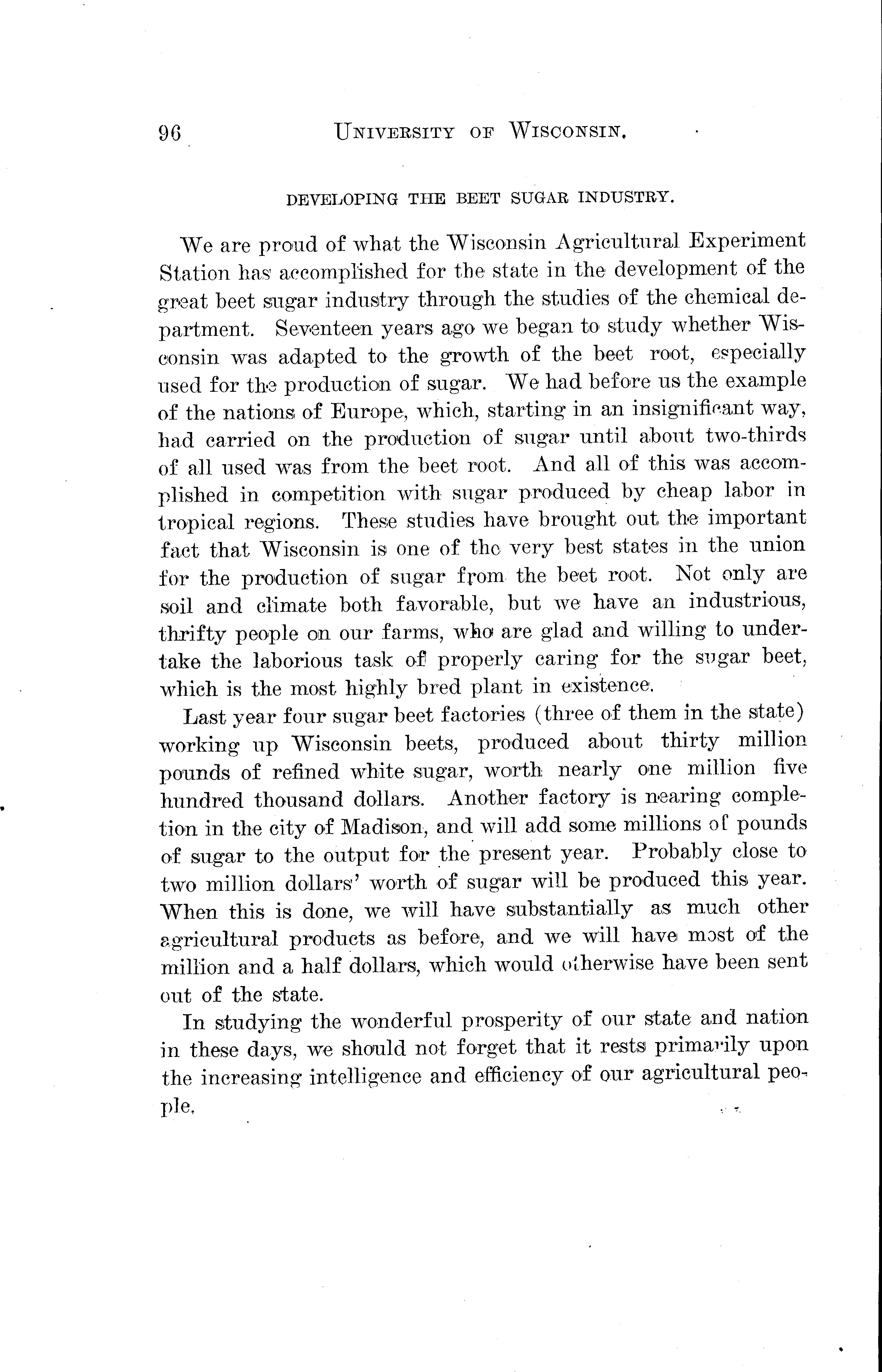 96 UNIVERSITY OF WISCONSIN.

DEVELOPING THE BEET SUGAR INDUSTRY.

We are proud of what the Wisconsin Agricultural Experiment Station has accomplished for the state in the development of the great beet sugar industry through the studies of the chemical department. Seventeen years ago we began to study whether Wisconsin was adapted to the growth of the beet root, especially used for the production of sugar. We had before us the example of the nations of Europe, which, starting in an insignificant way, had carried on the production of sugar until about two-thirds of all used was from the beet root. And all of this was accomplished in competition with sugar produced by cheap labor in tropical regions. These studies have brought out the important fact that Wisconsin is one of the very best states in the union for the production of sugar from the beet root. Not only are soil and climate both favorable, but we have an industrious, thrifty people on our farms, who are glad and willing to undertake the laborious task of properly caring for the sugar beet, which is the most highly bred plant in existence.

Last year four sugar beet factories (three of them in the state) working up Wisconsin beets, produced about thirty million pounds of refined white sugar, worth nearly one million five hundred thousand dollars. Another factory is nearing completion in the city of Madison, and will add some millions of pounds of sugar to the output for the present year. Probably close to two million dollars' worth of sugar will be produced this year. When this is done, we will have substantially as much other agricultural products as before, and we will have most of the million and a half dollars, which would otherwise have been sent out of the state.

In studying the wonderful prosperity of our state and nation in these days, we should not forget that it rests primarily upon the increasing intelligence and efficiency of our agricultural people.